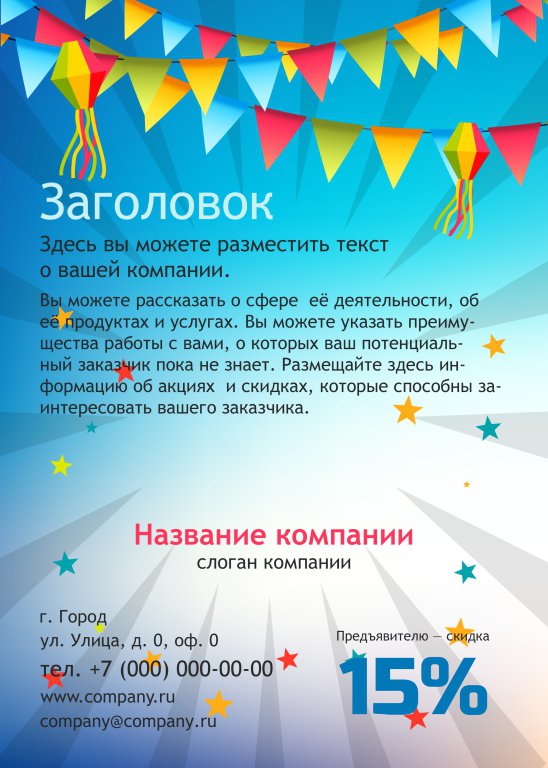 Заголовок

Здесь вы можете разместить текст о вашей компании.

Вы можете рассказать о сфере её деятельности, об её продуктах и услугах. Вы можете указать преимущества работы с вами, о которых ваш потенциальный заказчик пока не знает. Размещайте здесь информацию об акциях и скидках, которые способны заинтересовать вашего заказчика.

Название компании
слоган компании

г. Город
ул. Улица, д. 0, оф. 0
тел. +7 (000) 000-00-00
www.company.ru
company@company.ru

Предъявителю — скидка
15%